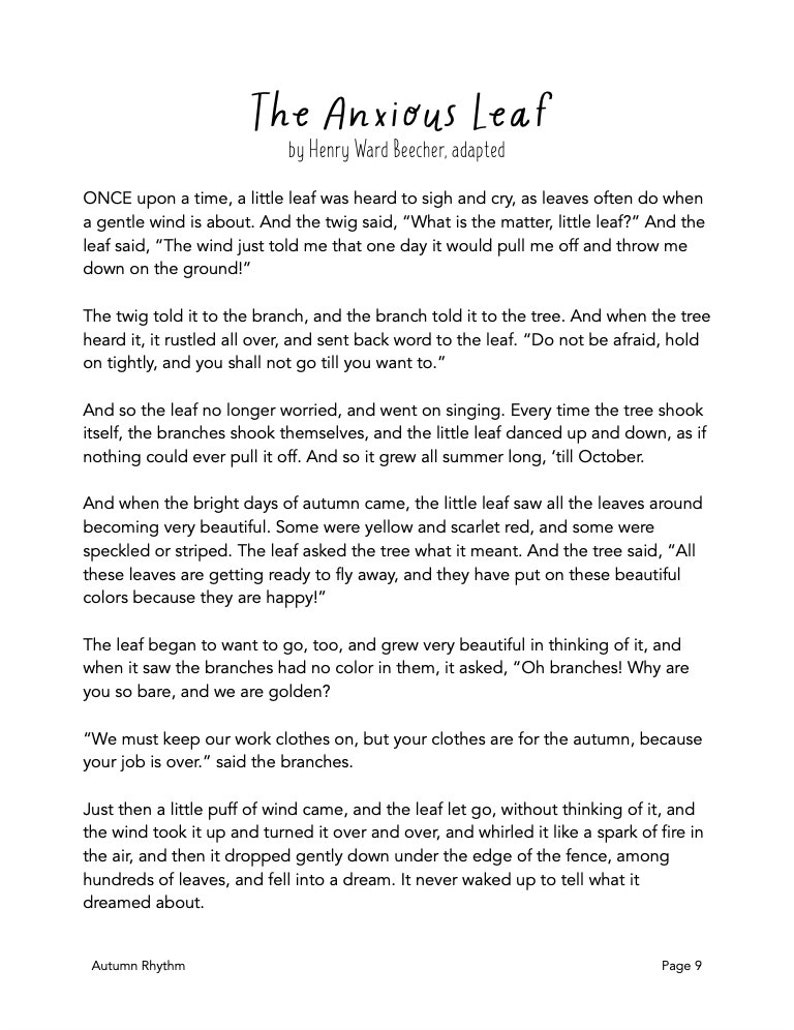 The Anxious Leaf
by Henry Ward Beecher, adapted

ONCE upon a time, a little leaf was heard to sigh and cry, as leaves often do when a gentle wind is about. And the twig said, "What is the matter, little leaf?" And the leaf said, "The wind just told me that one day it would pull me off and throw me down on the ground!"

The twig told it to the branch, and the branch told it to the tree. And when the tree heard it, it rustled all over, and sent back word to the leaf. "Do not be afraid, hold on tightly, and you shall not go till you want to."

And so the leaf no longer worried, and went on singing. Every time the tree shook itself, the branches shook themselves, and the little leaf danced up and down, as if nothing could ever pull it off. And so it grew all summer long, 'till October.

And when the bright days of autumn came, the little leaf saw all the leaves around becoming very beautiful. Some were yellow and scarlet red, and some were speckled or striped. The leaf asked the tree what it meant. And the tree said, "All these leaves are getting ready to fly away, and they have put on these beautiful colors because they are happy!"

The leaf began to want to go, too, and grew very beautiful in thinking of it, and when it saw the branches had no color in them, it asked, "Oh branches! Why are you so bare, and we are golden?

"We must keep our work clothes on, but your clothes are for the autumn, because your job is over." said the branches.

Just then a little puff of wind came, and the leaf let go, without thinking of it, and the wind took it up and turned it over and over, and whirled it like a spark of fire in the air, and then it dropped gently down under the edge of the fence, among hundreds of leaves, and fell into a dream. It never waked up to tell what it dreamed about.

Autumn Rhythm

Page 9